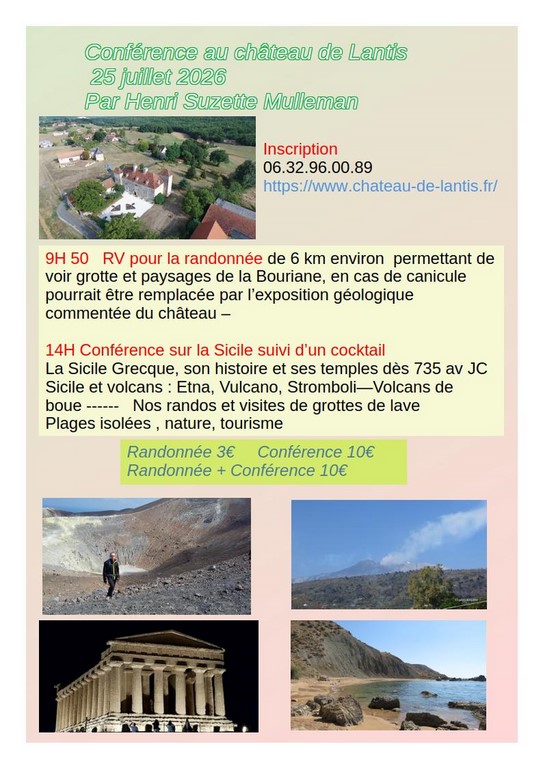 Conférence au château de Lantis
25 juillet 2026
Par Henri Suzette Mulleman

Inscription
06.32.96.00.89
https://www.chateau-de-lantis.fr/

9H 50 RV pour la randonnée de 6 km environ permettant de voir grotte et paysages de la Bouriane, en cas de canicule pourrait être remplacée par l'exposition géologique commentée du château –

14H Conférence sur la Sicile suivi d'un cocktail
La Sicile Grecque, son histoire et ses temples dès 735 av JC
Sicile et volcans : Etna, Vulcano, Stromboli—Volcans de boue ------ Nos randos et visites de grottes de lave
Plages isolées , nature, tourisme

Randonnée 3€ Conférence 10€
Randonnée + Conférence 10€